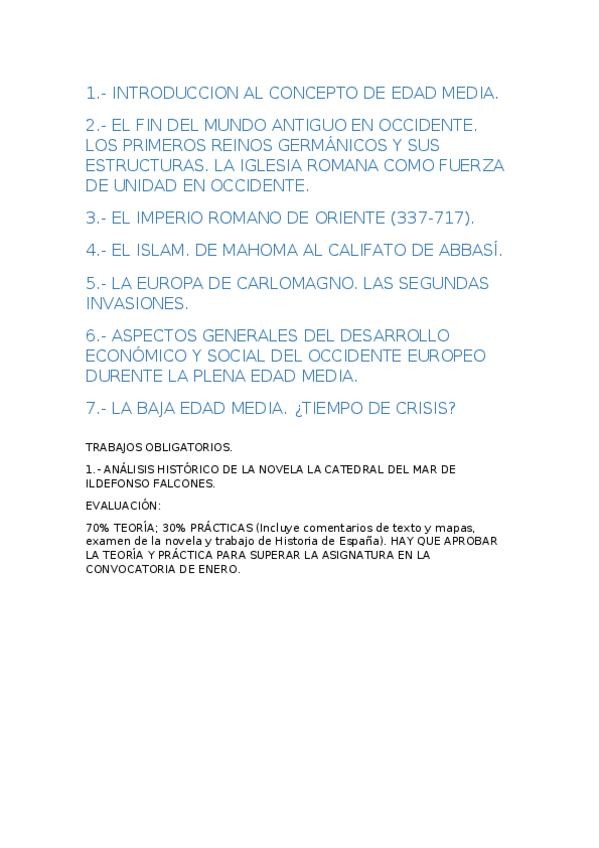 1.- INTRODUCCION AL CONCEPTO DE EDAD MEDIA.

2.- EL FIN DEL MUNDO ANTIGUO EN OCCIDENTE. LOS PRIMEROS REINOS GERMÁNICOS Y SUS ESTRUCTURAS. LA IGLESIA ROMANA COMO FUERZA DE UNIDAD EN OCCIDENTE.

3.- EL IMPERIO ROMANO DE ORIENTE (337-717).

4.- EL ISLAM. DE MAHOMA AL CALIFATO DE ABBASÍ.

5.- LA EUROPA DE CARLOMAGNO. LAS SEGUNDAS INVASIONES.

6.- ASPECTOS GENERALES DEL DESARROLLO ECONÓMICO Y SOCIAL DEL OCCIDENTE EUROPEO DURENTE LA PLENA EDAD MEDIA.

7.- LA BAJA EDAD MEDIA. ¿TIEMPO DE CRISIS?

TRABAJOS OBLIGATORIOS.

1.- ANÁLISIS HISTÓRICO DE LA NOVELA LA CATEDRAL DEL MAR DE ILDEFONSO FALCONES.

EVALUACIÓN:

70% TEORÍA; 30% PRÁCTICAS (Incluye comentarios de texto y mapas, examen de la novela y trabajo de Historia de España). HAY QUE APROBAR LA TEORÍA Y PRÁCTICA PARA SUPERAR LA ASIGNATURA EN LA CONVOCATORIA DE ENERO.